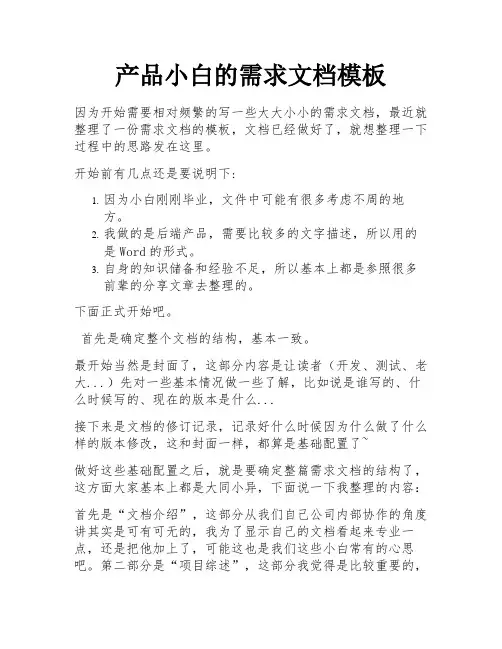 产品小白的需求文档模板

因为开始需要相对频繁的写一些大大小小的需求文档，最近就整理了一份需求文档的模板，文档已经做好了，就想整理一下过程中的思路发在这里。

开始前有几点还是要说明下：

1. 因为小白刚刚毕业，文件中可能有很多考虑不周的地方。
2. 我做的是后端产品，需要比较多的文字描述，所以用的是 Word 的形式。
3. 自身的知识储备和经验不足，所以基本上都是参照很多前辈的分享文章去整理的。

下面正式开始吧。

首先是确定整个文档的结构，基本一致。

最开始当然是封面了，这部分内容是让读者（开发、测试、老大...）先对一些基本情况做一些了解，比如说是谁写的、什么时候写的、现在的版本是什么...

接下来是文档的修订记录，记录好什么时候因为什么做了什么样的版本修改，这和封面一样，都算是基础配置了~

做好这些基础配置之后，就是要确定整篇需求文档的结构了，这方面大家基本上都是大同小异，下面说一下我整理的内容：

首先是“文档介绍”，这部分从我们自己公司内部协作的角度讲其实是可有可无的，我为了显示自己的文档看起来专业一点，还是把他加上了，可能这也是我们这些小白常有的心思吧。第二部分是“项目综述”，这部分我觉得是比较重要的，